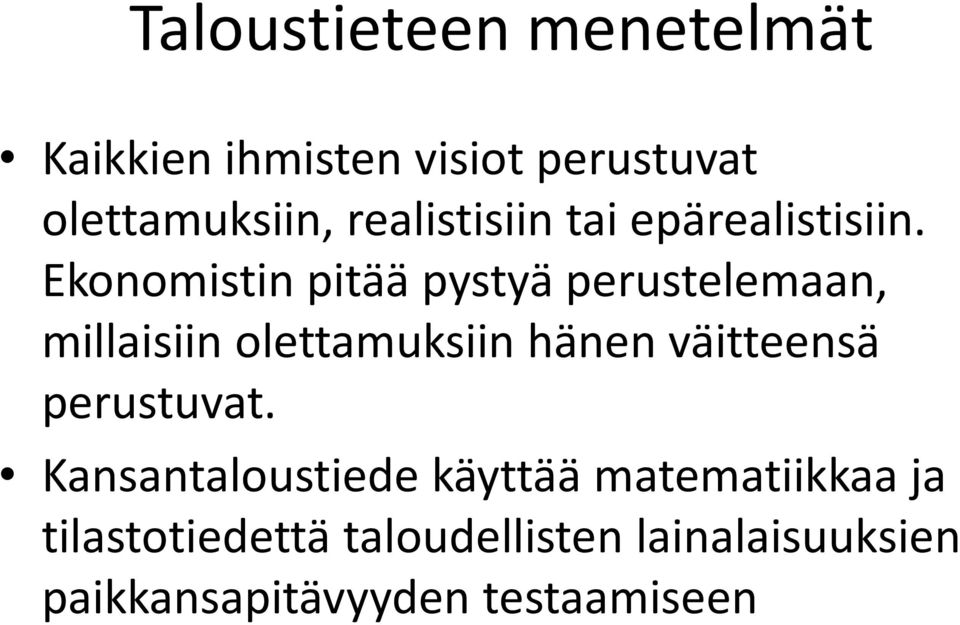 Taloustieteen menetelmät

• Kaikkien ihmisten visiot perustuvat olettamuksiin, realistisiin tai epärealistisiin. Ekonomistin pitää pystyä perustelemaan, millaisiin olettamuksiin hänen väitteensä perustuvat.

• Kansantaloustiede käyttää matematiikkaa ja tilastotiedettä taloudellisten lainalaisuuksien paikkansapitävyyden testaamiseen